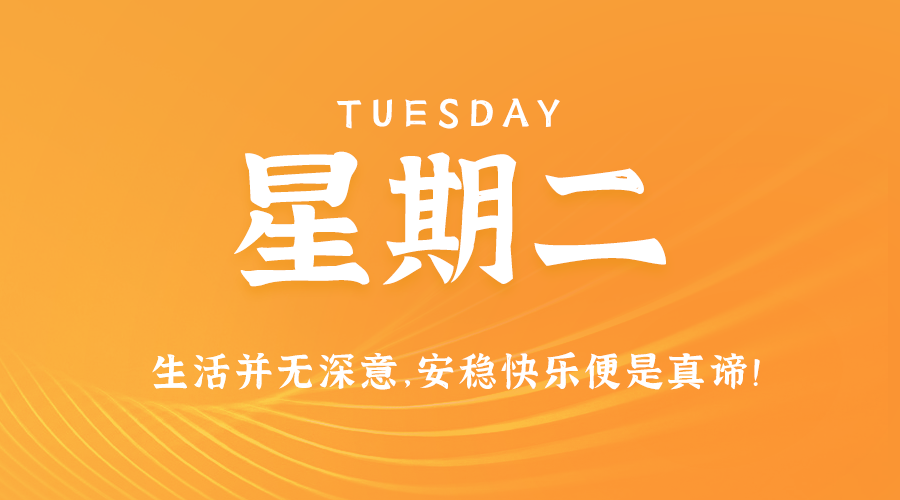 TUESDAY

星期二

生活并无深意,安稳快乐便是真谛!